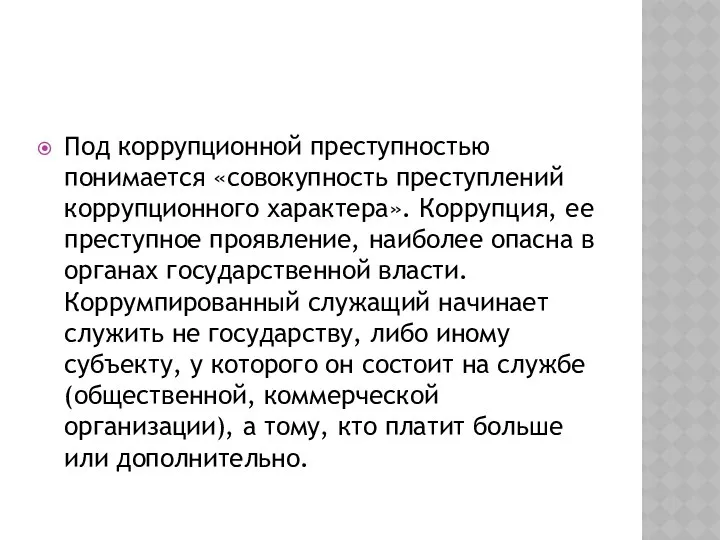 Под коррупционной преступностью понимается «совокупность преступлений коррупционного характера». Коррупция, ее преступное проявление, наиболее опасна в органах государственной власти. Коррумпированный служащий начинает служить не государству, либо иному субъекту, у которого он состоит на службе (общественной, коммерческой организации), а тому, кто платит больше или дополнительно.